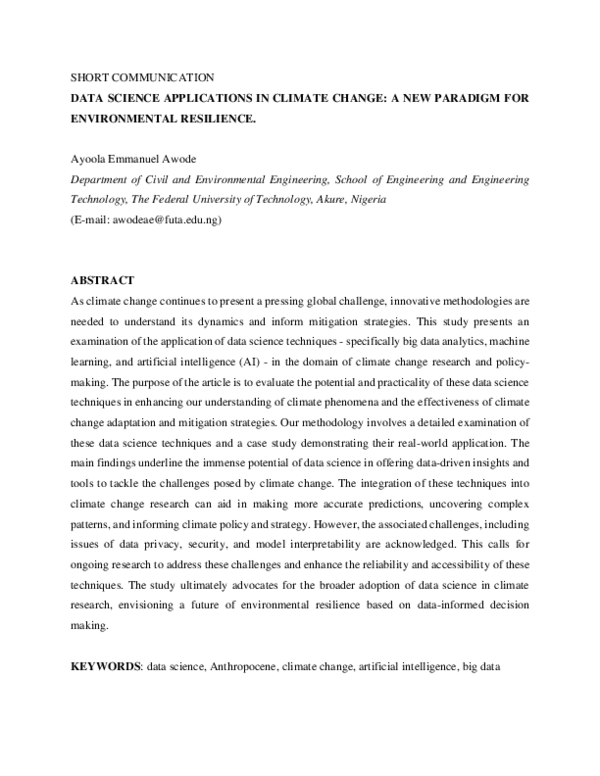 SHORT COMMUNICATION

DATA SCIENCE APPLICATIONS IN CLIMATE CHANGE: A NEW PARADIGM FOR ENVIRONMENTAL RESILIENCE.

Ayoola Emmanuel Awode

Department of Civil and Environmental Engineering, School of Engineering and Engineering Technology, The Federal University of Technology, Akure, Nigeria

(E-mail: awodeae@futa.edu.ng)

ABSTRACT

As climate change continues to present a pressing global challenge, innovative methodologies are needed to understand its dynamics and inform mitigation strategies. This study presents an examination of the application of data science techniques - specifically big data analytics, machine learning, and artificial intelligence (AI) - in the domain of climate change research and policy-making. The purpose of the article is to evaluate the potential and practicality of these data science techniques in enhancing our understanding of climate phenomena and the effectiveness of climate change adaptation and mitigation strategies. Our methodology involves a detailed examination of these data science techniques and a case study demonstrating their real-world application. The main findings underline the immense potential of data science in offering data-driven insights and tools to tackle the challenges posed by climate change. The integration of these techniques into climate change research can aid in making more accurate predictions, uncovering complex patterns, and informing climate policy and strategy. However, the associated challenges, including issues of data privacy, security, and model interpretability are acknowledged. This calls for ongoing research to address these challenges and enhance the reliability and accessibility of these techniques. The study ultimately advocates for the broader adoption of data science in climate research, envisioning a future of environmental resilience based on data-informed decision making.

KEYWORDS: data science, Anthropocene, climate change, artificial intelligence, big data